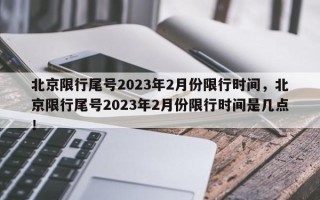 北京限行尾号2023年2月份限行时间，北京限行尾号2023年2月份限行时间是几点！